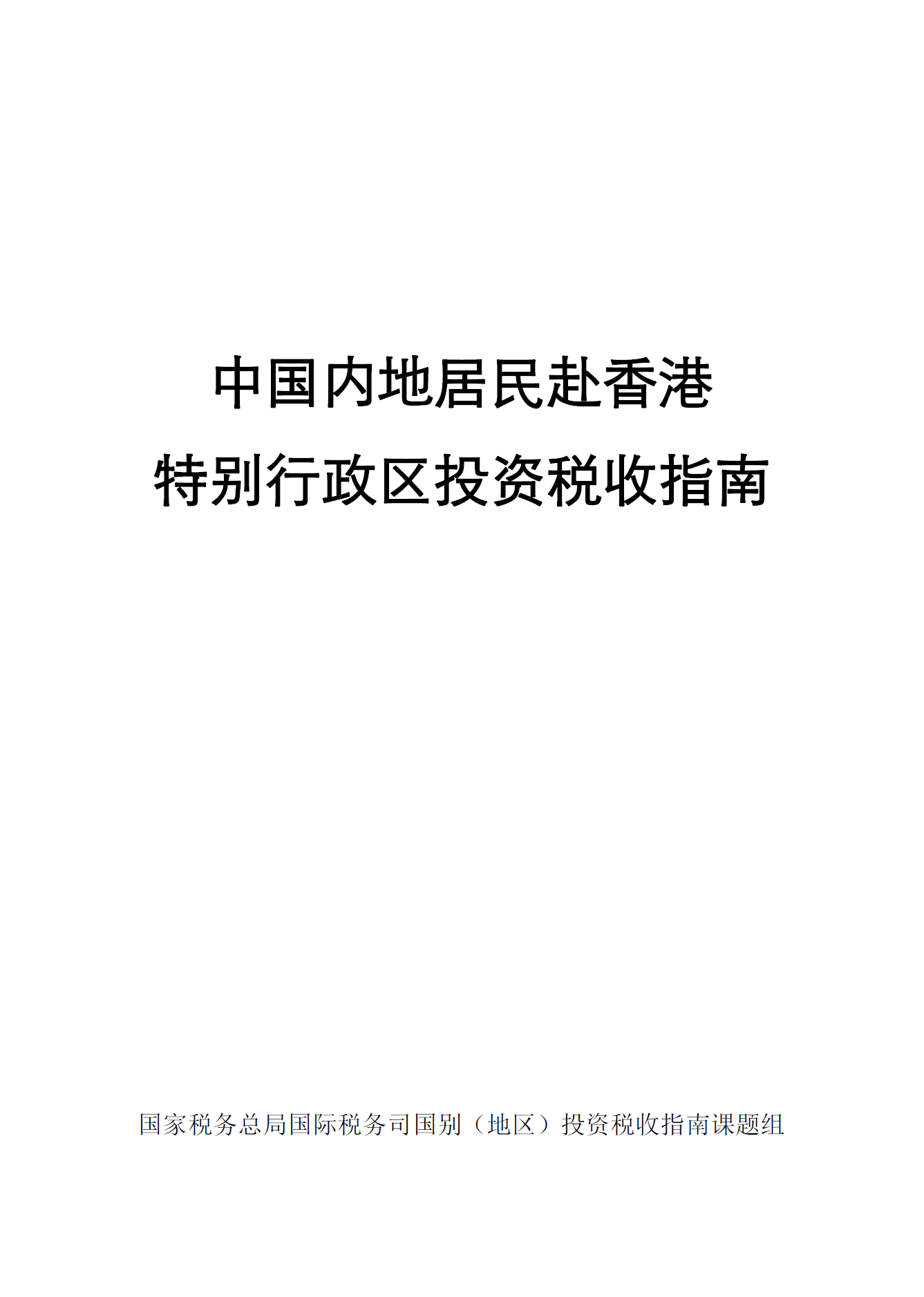 中国内地居民赴香港

特别行政区投资税收指南

国家税务总局国际税务司国别（地区）投资税收指南课题组